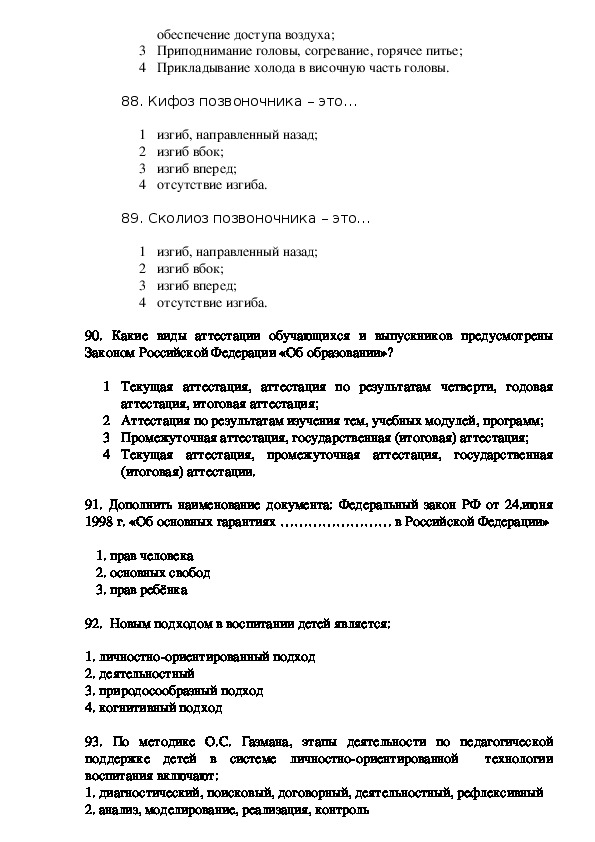 обеспечение доступа воздуха;
3 Приподнимание головы, согревание, горячее питье;
4 Прикладывание холода в височную часть головы.

88. Кифоз позвоночника – это…

1 изгиб, направленный назад;
2 изгиб вбок;
3 изгиб вперед;
4 отсутствие изгиба.

89. Сколиоз позвоночника – это…

1 изгиб, направленный назад;
2 изгиб вбок;
3 изгиб вперед;
4 отсутствие изгиба.

90. Какие виды аттестации обучающихся и выпускников предусмотрены Законом Российской Федерации «Об образовании»?

1 Текущая аттестация, аттестация по результатам четверти, годовая аттестация, итоговая аттестация;
2 Аттестация по результатам изучения тем, учебных модулей, программ;
3 Промежуточная аттестация, государственная (итоговая) аттестация;
4 Текущая аттестация, промежуточная аттестация, государственная (итоговая) аттестации.

91. Дополнить наименование документа: Федеральный закон РФ от 24.июня 1998 г. «Об основных гарантиях …………………… в Российской Федерации»

1. прав человека
2. основных свобод
3. прав ребёнка

92. Новым подходом в воспитании детей является:

1. личностно-ориентированный подход
2. деятельностный
3. природосообразный подход
4. когнитивный подход

93. По методике О.С. Газмана, этапы деятельности по педагогической поддержке детей в системе личностно-ориентированной технологии воспитания включают:
1. диагностический, поисковый, договорный, деятельностный, рефлексивный
2. анализ, моделирование, реализация, контроль